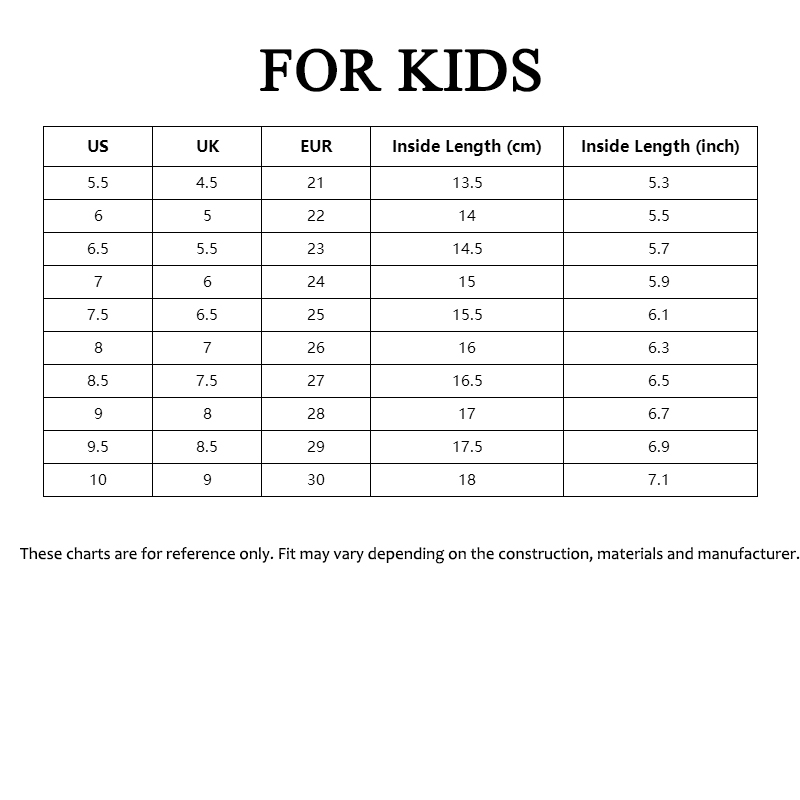 FOR KIDS

| US | UK | EUR | Inside Length (cm) | Inside Length (inch) |
|---|---|---|---|---|
| 5.5 | 4.5 | 21 | 13.5 | 5.3 |
| 6 | 5 | 22 | 14 | 5.5 |
| 6.5 | 5.5 | 23 | 14.5 | 5.7 |
| 7 | 6 | 24 | 15 | 5.9 |
| 7.5 | 6.5 | 25 | 15.5 | 6.1 |
| 8 | 7 | 26 | 16 | 6.3 |
| 8.5 | 7.5 | 27 | 16.5 | 6.5 |
| 9 | 8 | 28 | 17 | 6.7 |
| 9.5 | 8.5 | 29 | 17.5 | 6.9 |
| 10 | 9 | 30 | 18 | 7.1 |

These charts are for reference only. Fit may vary depending on the construction, materials and manufacturer.